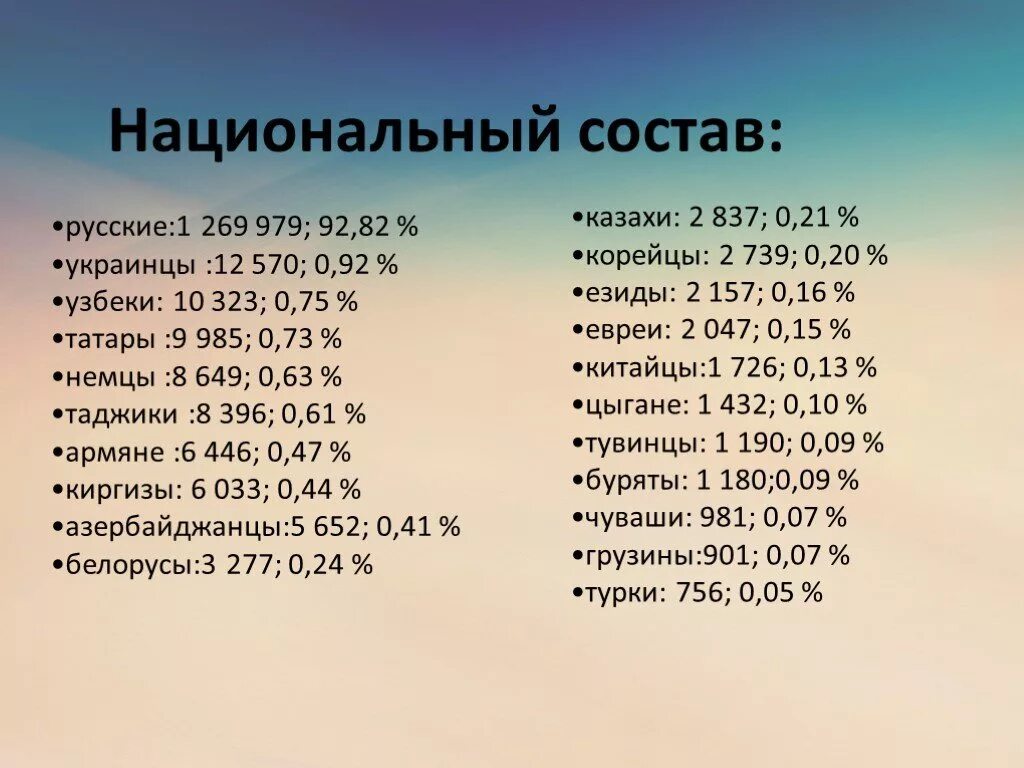 Национальный состав:

•русские:1 269 979; 92,82 %
•украинцы :12 570; 0,92 %
•узбеки: 10 323; 0,75 %
•татары :9 985; 0,73 %
•немцы :8 649; 0,63 %
•таджики :8 396; 0,61 %
•армяне :6 446; 0,47 %
•киргизы: 6 033; 0,44 %
•азербайджанцы:5 652; 0,41 %
•белорусы:3 277; 0,24 %

•казахи: 2 837; 0,21 %
•корейцы: 2 739; 0,20 %
•езиды: 2 157; 0,16 %
•евреи: 2 047; 0,15 %
•китайцы:1 726; 0,13 %
•цыгане: 1 432; 0,10 %
•тувинцы: 1 190; 0,09 %
•буряты: 1 180;0,09 %
•чуваши: 981; 0,07 %
•грузины:901; 0,07 %
•турки: 756; 0,05 %